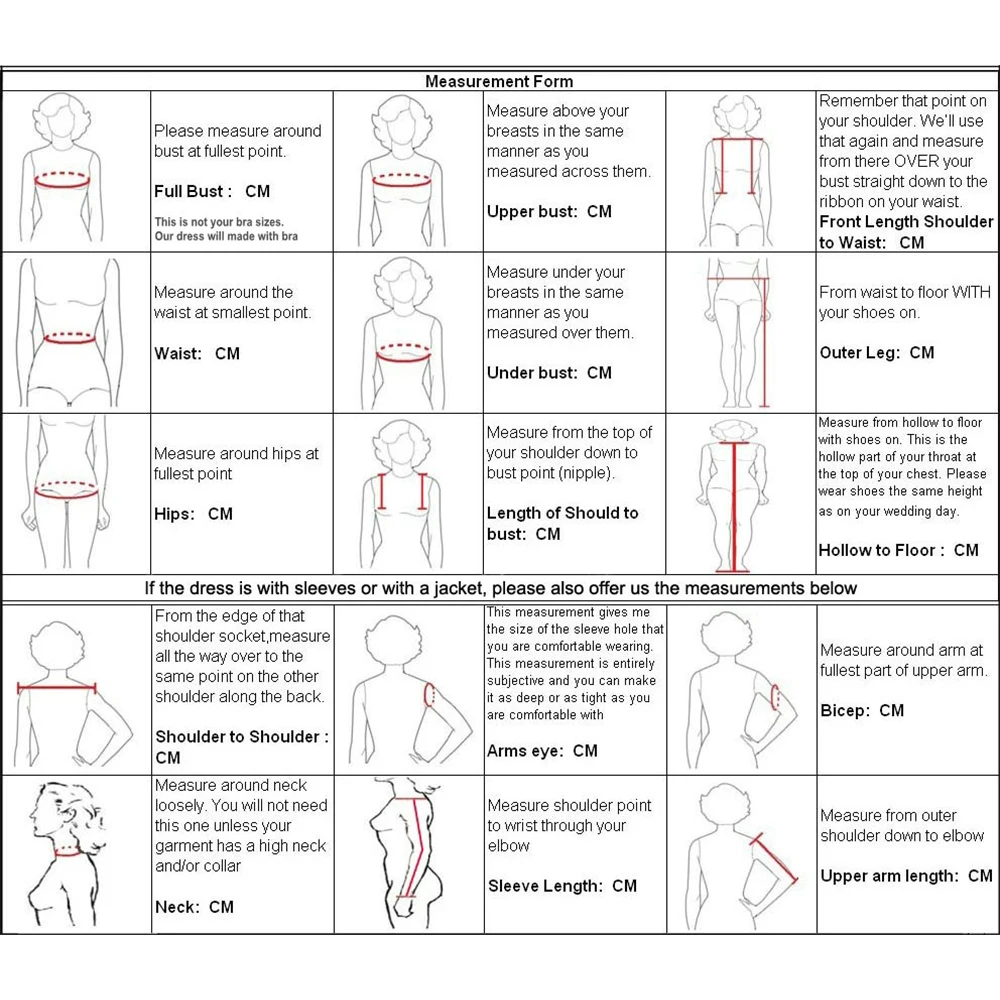 Measurement Form

Please measure around bust at fullest point.

Full Bust : CM

This is not your bra sizes. Our dress will made with bra

Measure above your breasts in the same manner as you measured across them.

Upper bust: CM

Remember that point on your shoulder. We'll use that again and measure from there OVER your bust straight down to the ribbon on your waist.

Front Length Shoulder to Waist: CM

Measure around the waist at smallest point.

Waist: CM

Measure under your breasts in the same manner as you measured over them.

Under bust: CM

From waist to floor WITH your shoes on.

Outer Leg: CM

Measure around hips at fullest point

Hips: CM

Measure from the top of your shoulder down to bust point (nipple).

Length of Should to bust: CM

Measure from hollow to floor with shoes on. This is the hollow part of your throat at the top of your chest. Please wear shoes the same height as on your wedding day.

Hollow to Floor : CM

If the dress is with sleeves or with a jacket, please also offer us the measurements below

From the edge of that shoulder socket,measure all the way over to the same point on the other shoulder along the back.

Shoulder to Shoulder : CM

This measurement gives me the size of the sleeve hole that you are comfortable wearing. This measurement is entirely subjective and you can make it as deep or as tight as you are comfortable with

Arms eye: CM

Measure around arm at fullest part of upper arm.

Bicep: CM

Measure around neck loosely. You will not need this one unless your garment has a high neck and/or collar

Neck: CM

Measure shoulder point to wrist through your elbow

Sleeve Length: CM

Measure from outer shoulder down to elbow

Upper arm length: CM